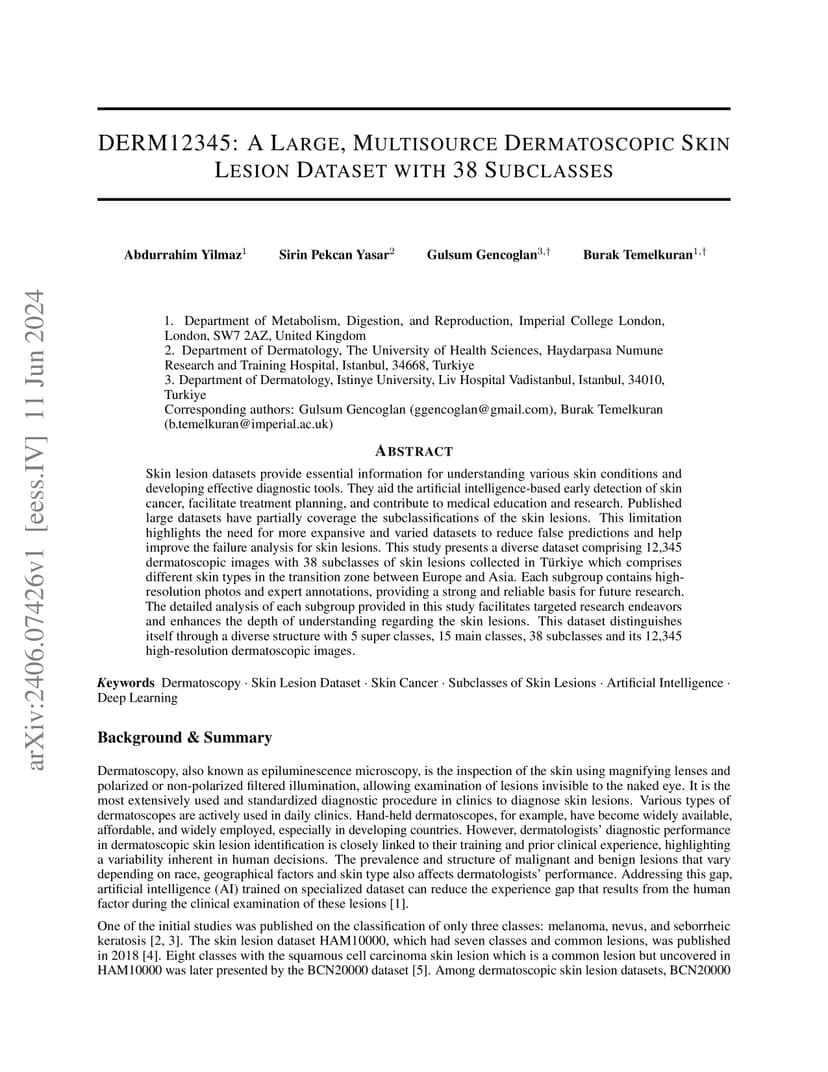 arXiv:2406.07426v1 [eess.IV] 11 Jun 2024

DERM12345: A LARGE, MULTISOURCE DERMATOSCOPIC SKIN LESION DATASET WITH 38 SUBCLASSES

Abdurrahim Yilmaz$^{1}$ Sirin Pekcan Yasar$^{2}$ Gulsum Gencoglan$^{3,\dagger}$ Burak Temelkuran$^{1,\dagger}$

1. Department of Metabolism, Digestion, and Reproduction, Imperial College London, London, SW7 2AZ, United Kingdom
2. Department of Dermatology, The University of Health Sciences, Haydarpasa Numune Research and Training Hospital, Istanbul, 34668, Turkiye
3. Department of Dermatology, Istinye University, Liv Hospital Vadistanbul, Istanbul, 34010, Turkiye
Corresponding authors: Gulsum Gencoglan (ggencoglan@gmail.com), Burak Temelkuran (b.temelkuran@imperial.ac.uk)

ABSTRACT

Skin lesion datasets provide essential information for understanding various skin conditions and developing effective diagnostic tools. They aid the artificial intelligence-based early detection of skin cancer, facilitate treatment planning, and contribute to medical education and research. Published large datasets have partially coverage the subclassifications of the skin lesions. This limitation highlights the need for more expansive and varied datasets to reduce false predictions and help improve the failure analysis for skin lesions. This study presents a diverse dataset comprising 12,345 dermatoscopic images with 38 subclasses of skin lesions collected in Türkiye which comprises different skin types in the transition zone between Europe and Asia. Each subgroup contains high-resolution photos and expert annotations, providing a strong and reliable basis for future research. The detailed analysis of each subgroup provided in this study facilitates targeted research endeavors and enhances the depth of understanding regarding the skin lesions. This dataset distinguishes itself through a diverse structure with 5 super classes, 15 main classes, 38 subclasses and its 12,345 high-resolution dermatoscopic images.

Keywords Dermatoscopy · Skin Lesion Dataset · Skin Cancer · Subclasses of Skin Lesions · Artificial Intelligence · Deep Learning

Background & Summary

Dermatoscopy, also known as epiluminescence microscopy, is the inspection of the skin using magnifying lenses and polarized or non-polarized filtered illumination, allowing examination of lesions invisible to the naked eye. It is the most extensively used and standardized diagnostic procedure in clinics to diagnose skin lesions. Various types of dermatoscopes are actively used in daily clinics. Hand-held dermatoscopes, for example, have become widely available, affordable, and widely employed, especially in developing countries. However, dermatologists' diagnostic performance in dermatoscopic skin lesion identification is closely linked to their training and prior clinical experience, highlighting a variability inherent in human decisions. The prevalence and structure of malignant and benign lesions that vary depending on race, geographical factors and skin type also affects dermatologists' performance. Addressing this gap, artificial intelligence (AI) trained on specialized dataset can reduce the experience gap that results from the human factor during the clinical examination of these lesions [1].

One of the initial studies was published on the classification of only three classes: melanoma, nevus, and seborrheic keratosis [2, 3]. The skin lesion dataset HAM10000, which had seven classes and common lesions, was published in 2018 [4]. Eight classes with the squamous cell carcinoma skin lesion which is a common lesion but uncovered in HAM10000 was later presented by the BCN20000 dataset [5]. Among dermatoscopic skin lesion datasets, BCN20000